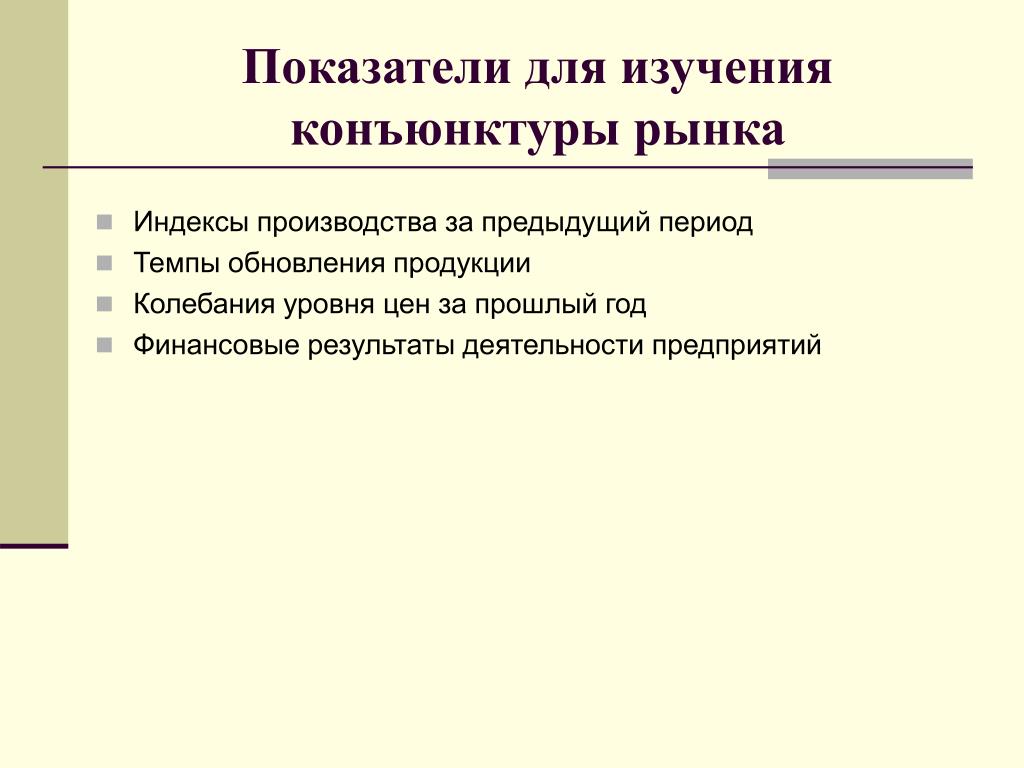 Показатели для изучения конъюнктуры рынка

Индексы производства за предыдущий период
Темпы обновления продукции
Колебания уровня цен за прошлый год
Финансовые результаты деятельности предприятий